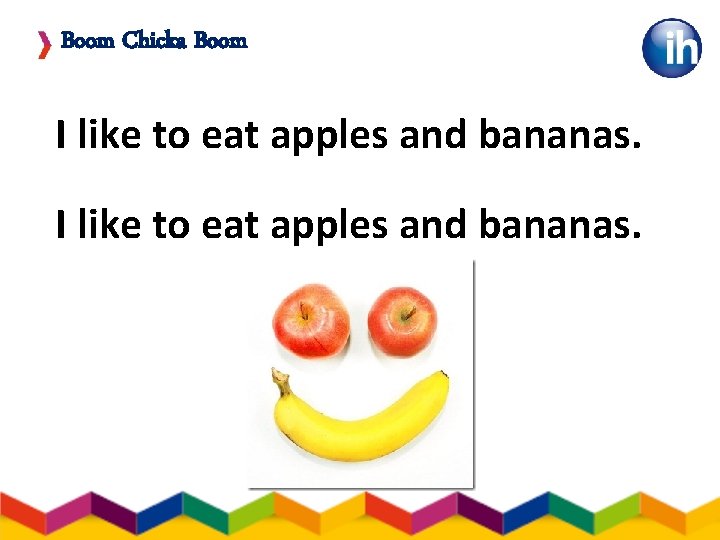 Boom Chicka Boom

ih

I like to eat apples and bananas.

I like to eat apples and bananas.